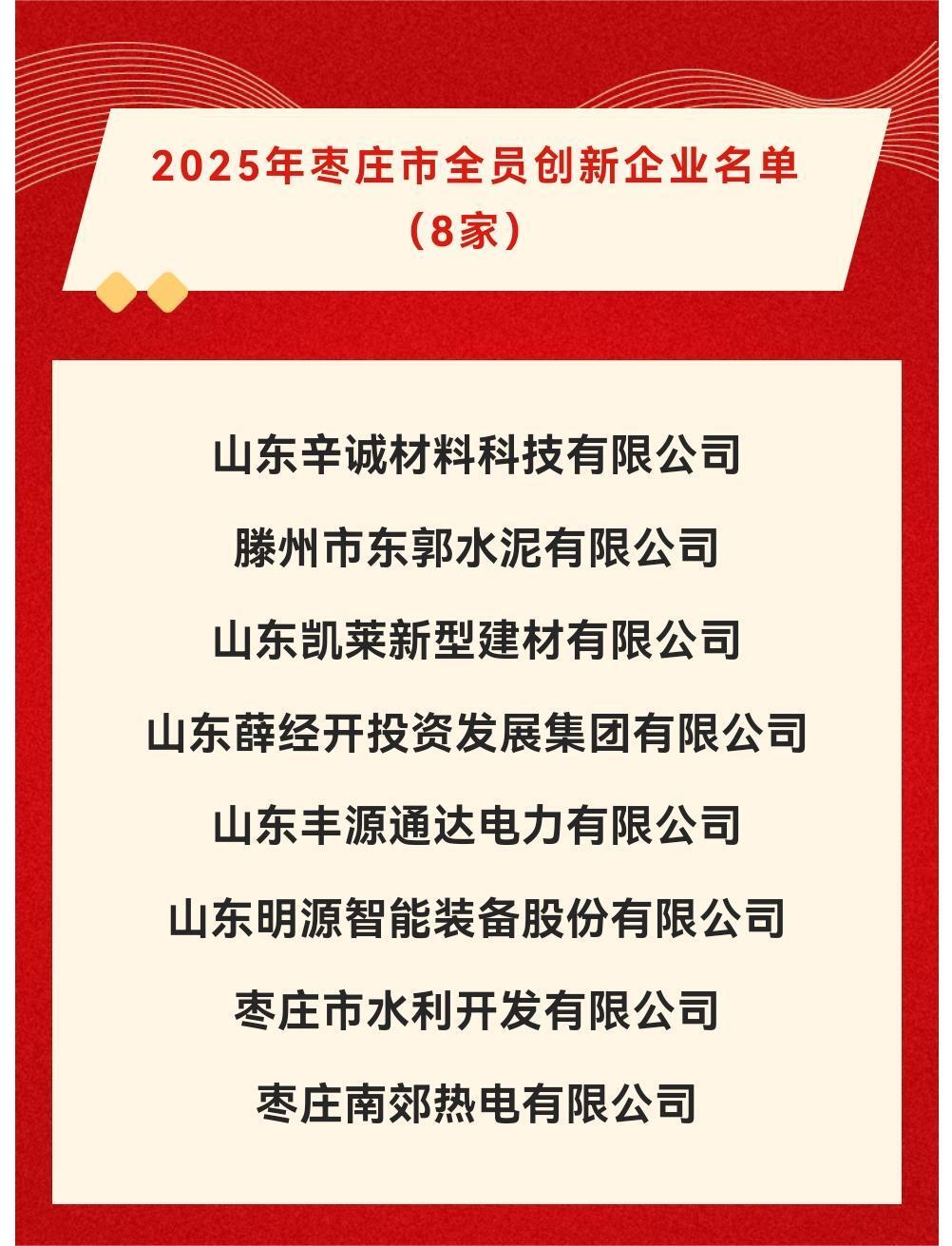 2025年枣庄市全员创新企业名单
（8家）

山东辛诚材料科技有限公司

滕州市东郭水泥有限公司

山东凯莱新型建材有限公司

山东薛经开投资发展集团有限公司

山东丰源通达电力有限公司

山东明源智能装备股份有限公司

枣庄市水利开发有限公司

枣庄南郊热电有限公司